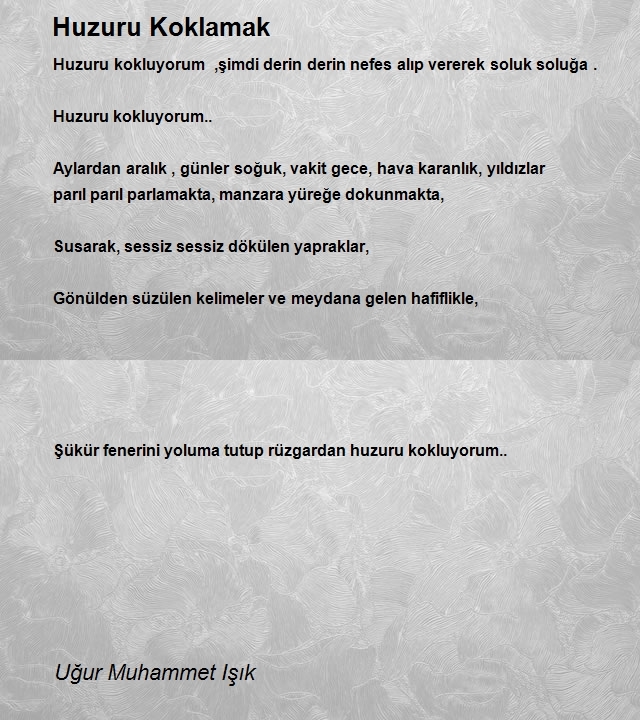 Huzuru Koklamak

Huzuru kokluyorum ,şimdi derin derin nefes alıp vererek soluk soluğa .

Huzuru kokluyorum..

Aylardan aralık , günler soğuk, vakit gece, hava karanlık, yıldızlar parıl parıl parlamakta, manzara yüreğe dokunmakta,

Susarak, sessiz sessiz dökülen yapraklar,

Gönülden süzülen kelimeler ve meydana gelen hafiflikle,

Şükür fenerini yoluma tutup rüzgardan huzuru kokluyorum..

Uğur Muhammet Işık